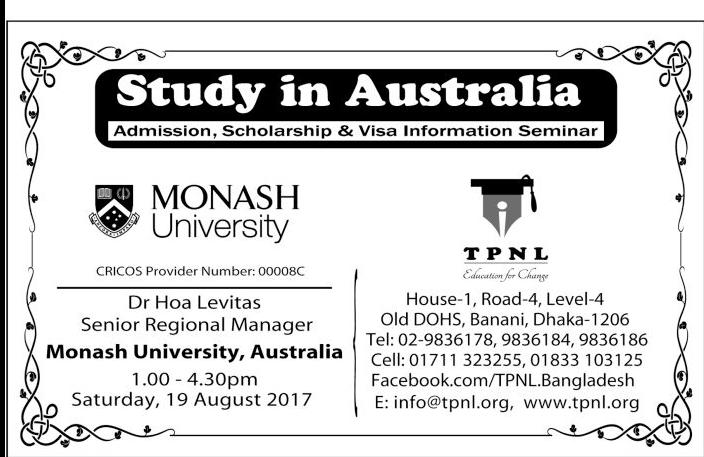 Study in Australia

Admission, Scholarship & Visa Information Seminar

MONASH
University

CRICOS Provider Number: 00008C

Dr Hoa Levitas
Senior Regional Manager
Monash University, Australia
1.00 - 4.30pm
Saturday, 19 August 2017

TPNL
Education for Change

House-1, Road-4, Level-4
Old DOHS, Banani, Dhaka-1206
Tel: 02-9836178, 9836184, 9836186
Cell: 01711 323255, 01833 103125
Facebook.com/TPNL.Bangladesh
E: info@tpnl.org, www.tpnl.org